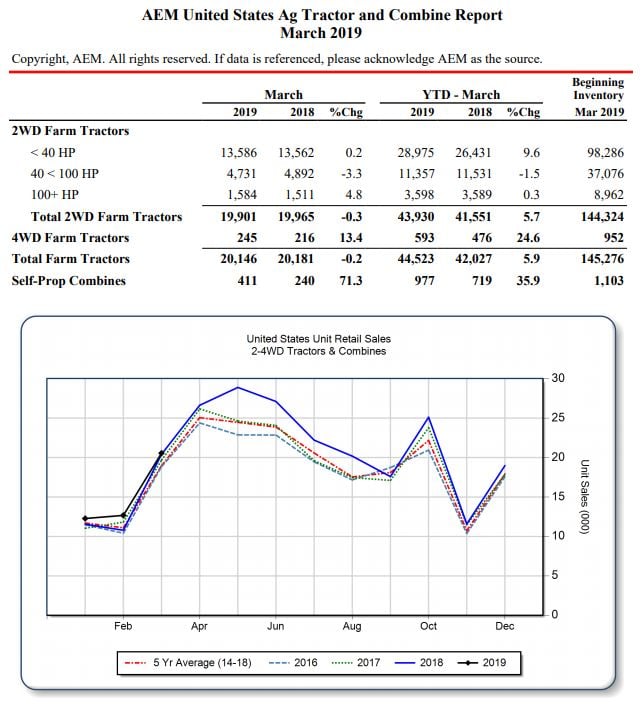 AEM United States Ag Tractor and Combine Report
March 2019

Copyright, AEM. All rights reserved. If data is referenced, please acknowledge AEM as the source.

| | March 2019 | March 2018 | March %Chg | YTD - March 2019 | YTD - March 2018 | YTD - March %Chg | Beginning Inventory Mar 2019 |
|---|---|---|---|---|---|---|---|
| 2WD Farm Tractors | | | | | | | |
| < 40 HP | 13,586 | 13,562 | 0.2 | 28,975 | 26,431 | 9.6 | 98,286 |
| 40 < 100 HP | 4,731 | 4,892 | -3.3 | 11,357 | 11,531 | -1.5 | 37,076 |
| 100+ HP | 1,584 | 1,511 | 4.8 | 3,598 | 3,589 | 0.3 | 8,962 |
| Total 2WD Farm Tractors | 19,901 | 19,965 | -0.3 | 43,930 | 41,551 | 5.7 | 144,324 |
| 4WD Farm Tractors | 245 | 216 | 13.4 | 593 | 476 | 24.6 | 952 |
| Total Farm Tractors | 20,146 | 20,181 | -0.2 | 44,523 | 42,027 | 5.9 | 145,276 |
| Self-Prop Combines | 411 | 240 | 71.3 | 977 | 719 | 35.9 | 1,103 |

United States Unit Retail Sales
2-4WD Tractors & Combines

30
25
20
15
10
5
0
Unit Sales (000)

Feb Apr Jun Aug Oct Dec

5 Yr Average (14-18) 2016 2017 2018 2019